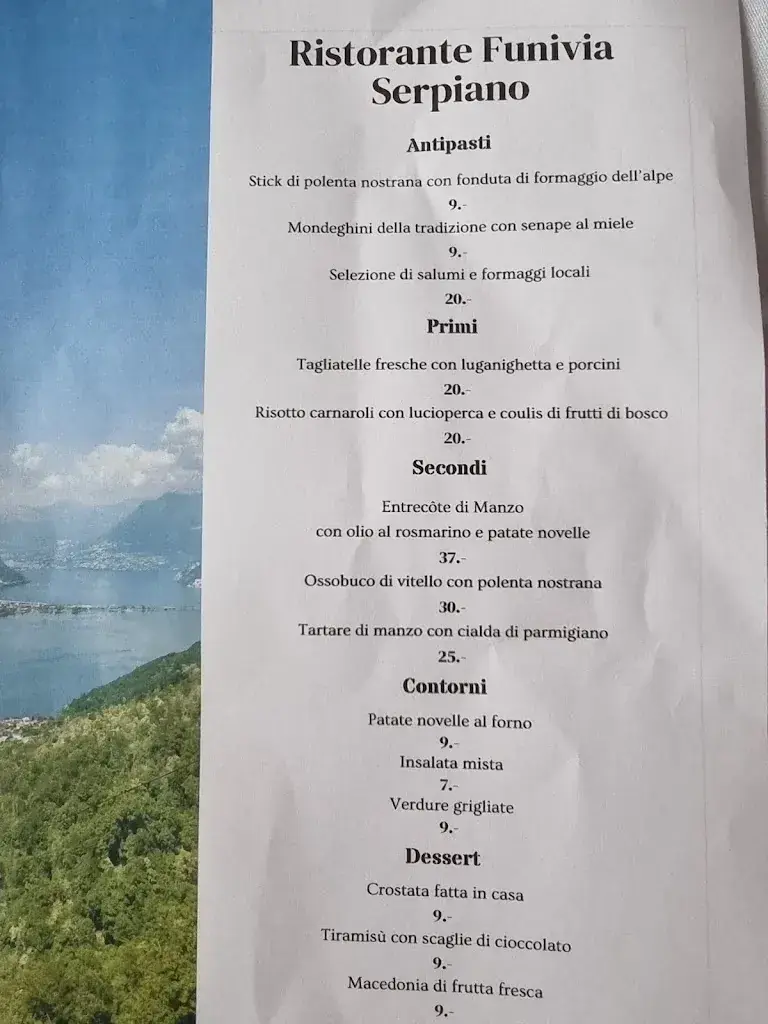 Ristorante Funivia Serpiano

Antipasti

Stick di polenta nostrana con fonduta di formaggio dell'alpe
9.-
Mondeghini della tradizione con senape al miele
9.-
Selezione di salumi e formaggi locali
20.-

Primi

Tagliatelle fresche con luganighetta e porcini
20.-
Risotto carnaroli con lucioperca e coulis di frutti di bosco
20.-

Secondi

Entrecôte di Manzo
con olio al rosmarino e patate novelle
37.-
Ossobuco di vitello con polenta nostrana
30.-
Tartare di manzo con cialda di parmigiano
25.-

Contorni

Patate novelle al forno
9.-
Insalata mista
7.-
Verdure grigliate
9.-

Dessert

Crostata fatta in casa
9.-
Tiramisù con scaglie di cioccolato
9.-
Macedonia di frutta fresca
9.-